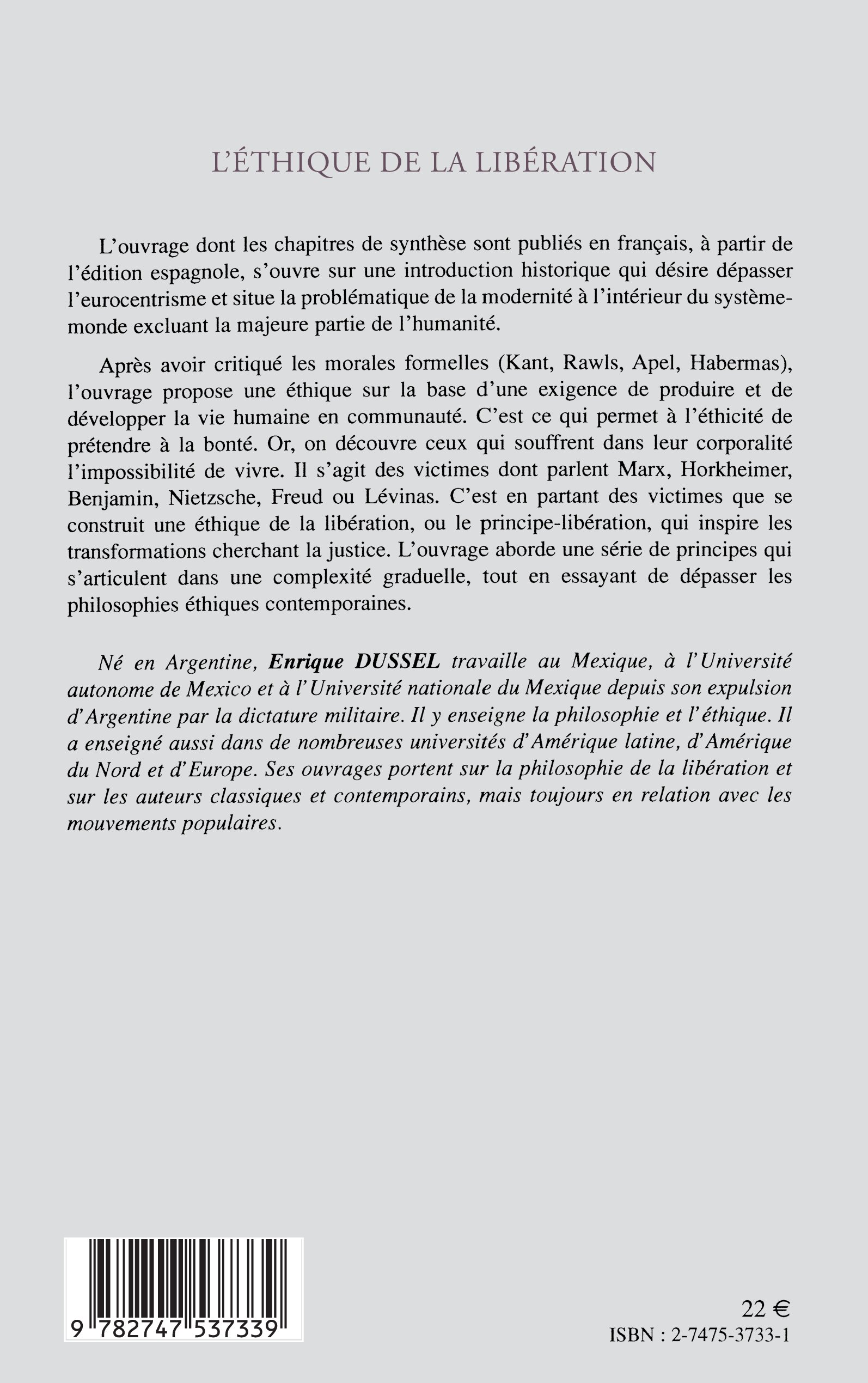 L'ÉTHIQUE DE LA LIBÉRATION

L'ouvrage dont les chapitres de synthèse sont publiés en français, à partir de l'édition espagnole, s'ouvre sur une introduction historique qui désire dépasser l'eurocentrisme et situe la problématique de la modernité à l'intérieur du système-monde excluant la majeure partie de l'humanité.

Après avoir critiqué les morales formelles (Kant, Rawls, Apel, Habermas), l'ouvrage propose une éthique sur la base d'une exigence de produire et de développer la vie humaine en communauté. C'est ce qui permet à l'éthicité de prétendre à la bonté. Or, on découvre ceux qui souffrent dans leur corporalité l'impossibilité de vivre. Il s'agit des victimes dont parlent Marx, Horkheimer, Benjamin, Nietzsche, Freud ou Lévinas. C'est en partant des victimes que se construit une éthique de la libération, ou le principe-libération, qui inspire les transformations cherchant la justice. L'ouvrage aborde une série de principes qui s'articulent dans une complexité graduelle, tout en essayant de dépasser les philosophies éthiques contemporaines.

Né en Argentine, Enrique DUSSEL travaille au Mexique, à l'Université autonome de Mexico et à l'Université nationale du Mexique depuis son expulsion d'Argentine par la dictature militaire. Il y enseigne la philosophie et l'éthique. Il a enseigné aussi dans de nombreuses universités d'Amérique latine, d'Amérique du Nord et d'Europe. Ses ouvrages portent sur la philosophie de la libération et sur les auteurs classiques et contemporains, mais toujours en relation avec les mouvements populaires.

9 782747 537339

22 €
ISBN : 2-7475-3733-1